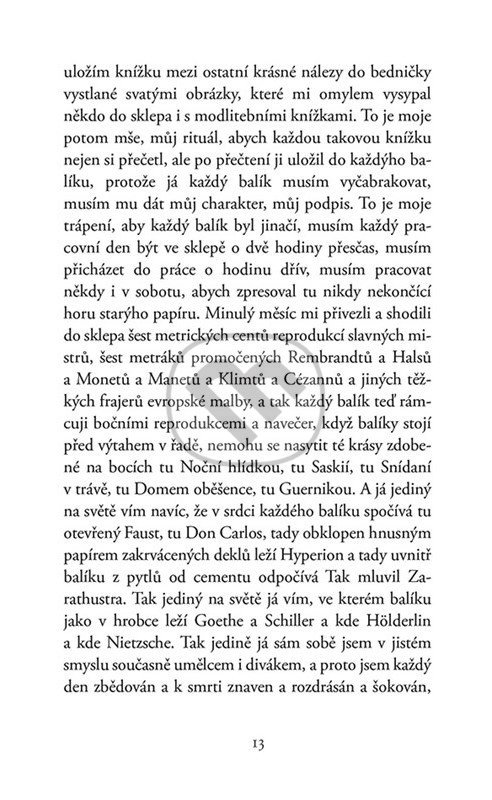 uložím knížku mezi ostatní krásné nálezy do bedničky vystlané svatými obrázky, které mi omylem vysypal někdo do sklepa i s modlitebními knížkami. To je moje potom mše, můj rituál, abych každou takovou knížku nejen si přečetl, ale po přečtení ji uložil do každýho balíku, protože já každý balík musím vyčabrakovat, musím mu dát můj charakter, můj podpis. To je moje trápení, aby každý balík byl jinačí, musím každý pracovní den být ve sklepě o dvě hodiny přesčas, musím přicházet do práce o hodinu dřív, musím pracovat někdy i v sobotu, abych zpresoval tu nikdy nekončící horu starýho papíru. Minulý měsíc mi přivezli a shodili do sklepa šest metrických centů reprodukcí slavných mistrů, šest metráků promočených Rembrandtů a Halsů a Monetů a Manetů a Klimtů a Cézannů a jiných těžkých frajerů evropské malby, a tak každý balík teď rámcuji bočními reprodukcemi a navečer, když balíky stojí před výtahem v řadě, nemohu se nasytit té krásy zdobené na bocích tu Noční hlídkou, tu Saskií, tu Snídaní v trávě, tu Domem oběšence, tu Guernikou. A já jediný na světě vím navíc, že v srdci každého balíku spočívá tu otevřený Faust, tu Don Carlos, tady obklopen hnusným papírem zakrvácených deklů leží Hyperion a tady uvnitř balíku z pytlů od cementu odpočívá Tak mluvil Zarathustra. Tak jediný na světě já vím, ve kterém balíku jako v hrobce leží Goethe a Schiller a kde Hölderlin a kde Nietzsche. Tak jedině já sám sobě jsem v jistém smyslu současně umělcem i divákem, a proto jsem každý den zbědován a k smrti znaven a rozdrásán a šokován,

13